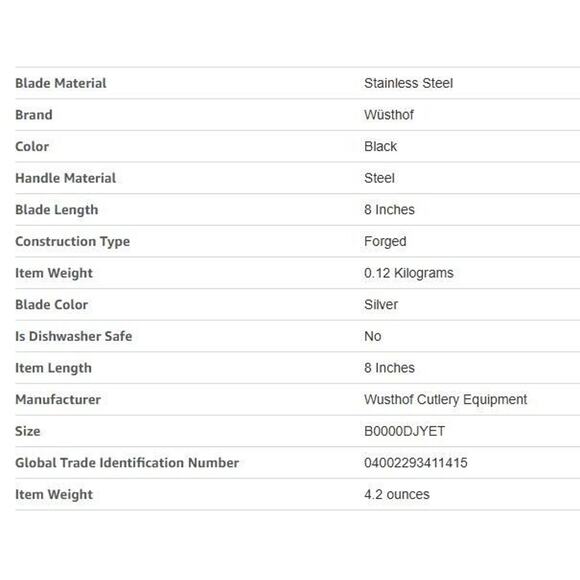 | Blade Material | Stainless Steel |
|---|---|
| Brand | Wüsthof |
| Color | Black |
| Handle Material | Steel |
| Blade Length | 8 Inches |
| Construction Type | Forged |
| Item Weight | 0.12 Kilograms |
| Blade Color | Silver |
| Is Dishwasher Safe | No |
| Item Length | 8 Inches |
| Manufacturer | Wusthof Cutlery Equipment |
| Size | B0000DJYET |
| Global Trade Identification Number | 04002293411415 |
| Item Weight | 4.2 ounces |